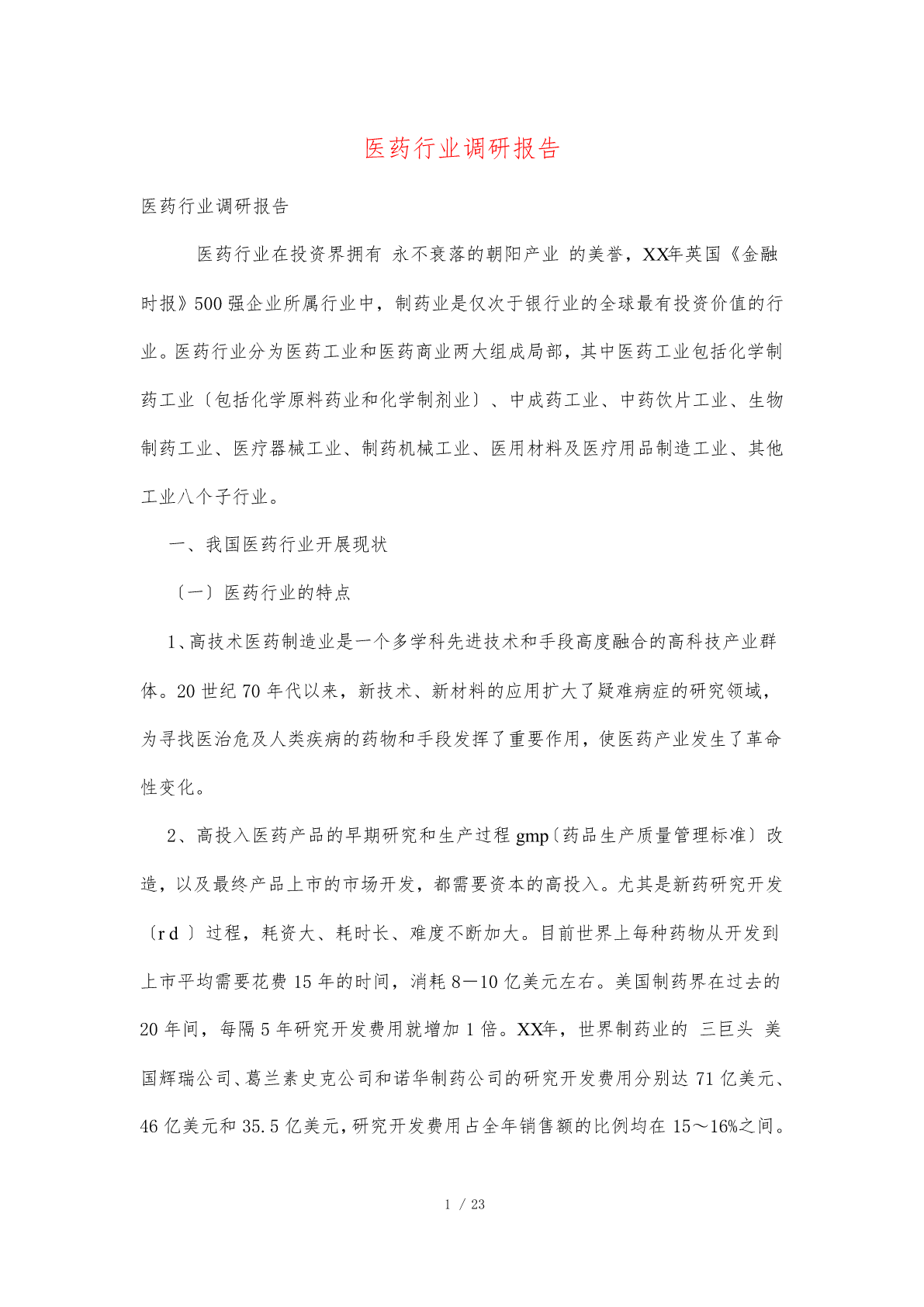 医药行业调研报告

医药行业调研报告

医药行业在投资界拥有 永不衰落的朝阳产业 的美誉，XX年英国《金融时报》500强企业所属行业中，制药业是仅次于银行业的全球最有投资价值的行业。医药行业分为医药工业和医药商业两大组成局部，其中医药工业包括化学制药工业〔包括化学原料药业和化学制剂业〕、中成药工业、中药饮片工业、生物制药工业、医疗器械工业、制药机械工业、医用材料及医疗用品制造工业、其他工业八个子行业。

一、我国医药行业开展现状

〔一〕医药行业的特点

1、高技术医药制造业是一个多学科先进技术和手段高度融合的高科技产业群体。20世纪70年代以来，新技术、新材料的应用扩大了疑难病症的研究领域，为寻找医治危及人类疾病的药物和手段发挥了重要作用，使医药产业发生了革命性变化。

2、高投入医药产品的早期研究和生产过程gmp〔药品生产质量管理标准〕改造，以及最终产品上市的市场开发，都需要资本的高投入。尤其是新药研究开发〔r d 〕过程，耗资大、耗时长、难度不断加大。目前世界上每种药物从开发到上市平均需要花费15年的时间，消耗8－10亿美元左右。美国制药界在过去的20年间，每隔5年研究开发费用就增加1倍。XX年，世界制药业的 三巨头 美国辉瑞公司、葛兰素史克公司和诺华制药公司的研究开发费用分别达71亿美元、46亿美元和35.5亿美元，研究开发费用占全年销售额的比例均在15～16%之间。

1 / 23